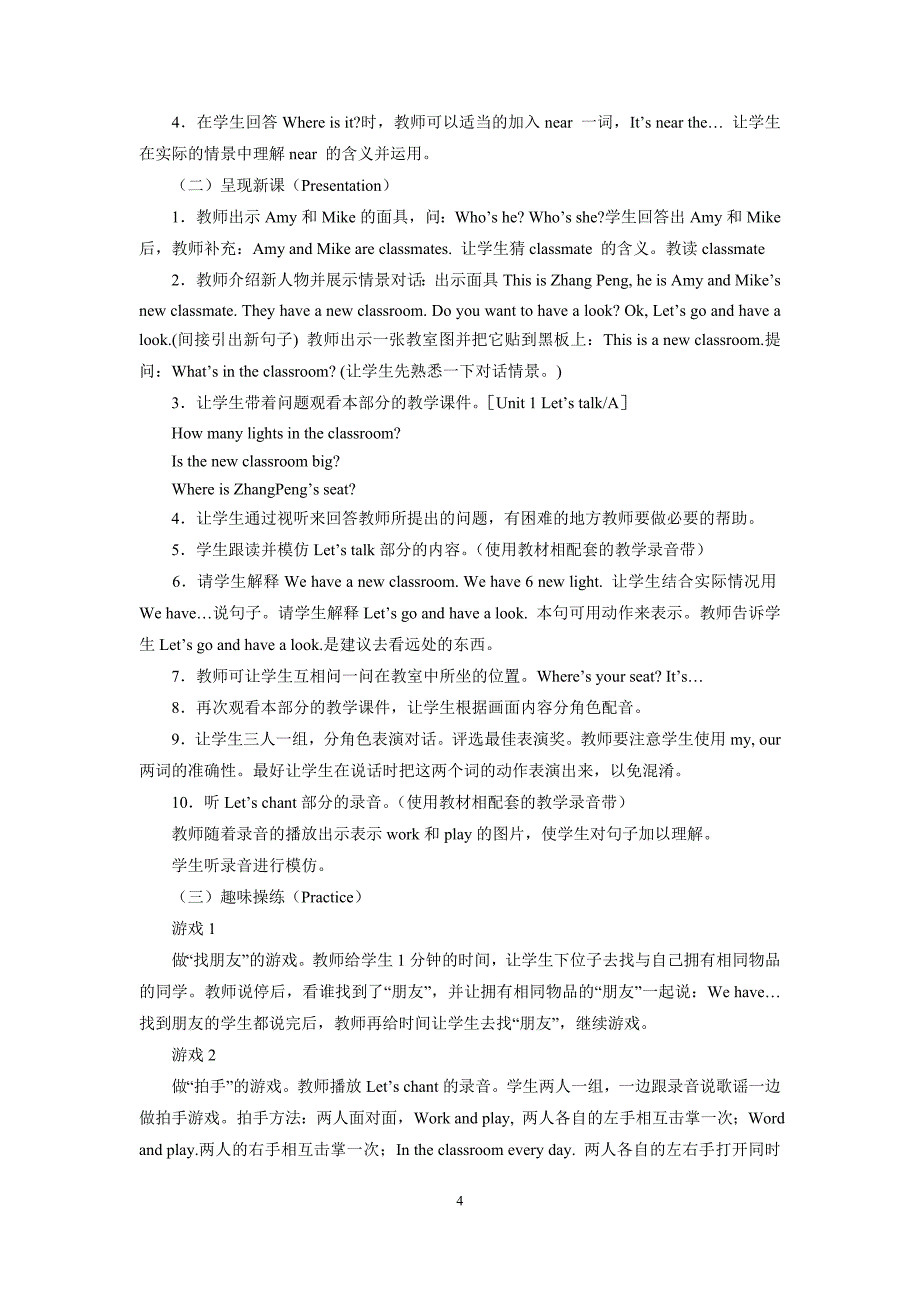 4．在学生回答 Where is it?时，教师可以适当的加入 near 一词，It’s near the… 让学生在实际的情景中理解 near 的含义并运用。

（二）呈现新课（Presentation）

1．教师出示 Amy 和 Mike 的面具，问：Who’s he? Who’s she?学生回答出 Amy 和 Mike 后，教师补充：Amy and Mike are classmates. 让学生猜 classmate 的含义。教读 classmate

2．教师介绍新人物并展示情景对话：出示面具 This is Zhang Peng, he is Amy and Mike’s new classmate. They have a new classroom. Do you want to have a look? Ok, Let’s go and have a look.(间接引出新句子) 教师出示一张教室图并把它贴到黑板上：This is a new classroom.提问：What’s in the classroom? (让学生先熟悉一下对话情景。)

3．让学生带着问题观看本部分的教学课件。[Unit 1 Let’s talk/A]

How many lights in the classroom?

Is the new classroom big?

Where is ZhangPeng’s seat?

4．让学生通过视听来回答教师所提出的问题，有困难的地方教师要做必要的帮助。

5．学生跟读并模仿 Let’s talk 部分的内容。（使用教材相配套的教学录音带）

6．请学生解释 We have a new classroom. We have 6 new light. 让学生结合实际情况用 We have…说句子。请学生解释 Let’s go and have a look. 本句可用动作来表示。教师告诉学生 Let’s go and have a look.是建议去看远处的东西。

7．教师可让学生互相问一问在教室中所坐的位置。Where’s your seat? It’s…

8．再次观看本部分的教学课件，让学生根据画面内容分角色配音。

9．让学生三人一组，分角色表演对话。评选最佳表演奖。教师要注意学生使用 my, our 两词的准确性。最好让学生在说话时把这两个词的动作表演出来，以免混淆。

10．听 Let’s chant 部分的录音。（使用教材相配套的教学录音带）

教师随着录音的播放出示表示 work 和 play 的图片，使学生对句子加以理解。

学生听录音进行模仿。

（三）趣味操练（Practice）

游戏 1

做“找朋友”的游戏。教师给学生 1 分钟的时间，让学生下位子去找与自己拥有相同物品的同学。教师说停后，看谁找到了“朋友”，并让拥有相同物品的“朋友”一起说：We have… 找到朋友的学生都说完后，教师再给时间让学生去找“朋友”，继续游戏。

游戏 2

做“拍手”的游戏。教师播放 Let’s chant 的录音。学生两人一组，一边跟录音说歌谣一边做拍手游戏。拍手方法：两人面对面，Work and play, 两人各自的左手相互击掌一次；Word and play.两人的右手相互击掌一次；In the classroom every day. 两人各自的左右手打开同时

4